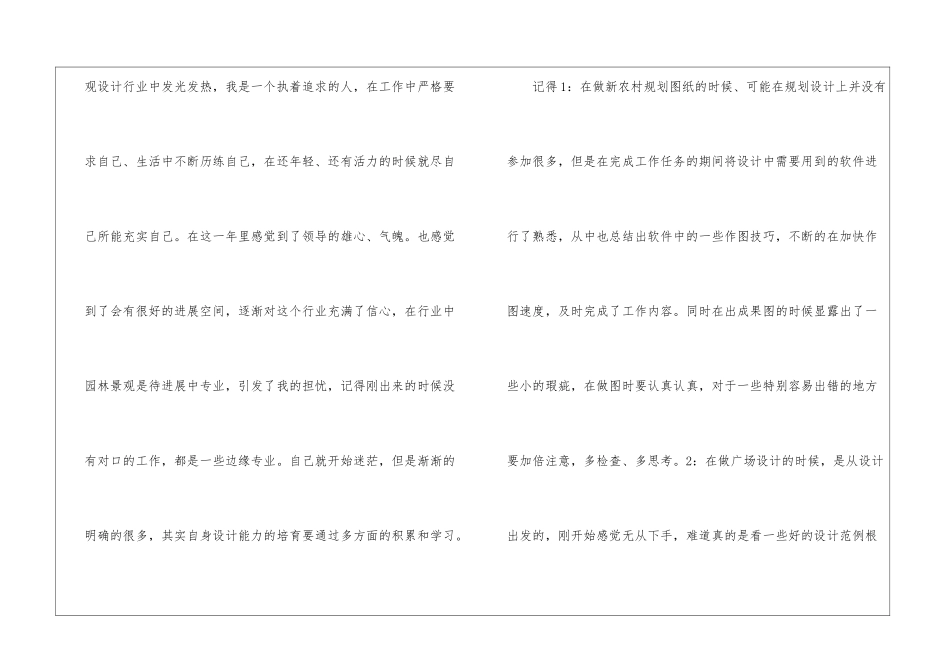 观设计行业中发光发热，我是一个执着追求的人，在工作中严格要求自己、生活中不断历练自己，在还年轻、还有活力的时候就尽自己所能充实自己。在这一年里感觉到了领导的雄心、气魄。也感觉到了会有很好的进展空间，逐渐对这个行业充满了信心，在行业中园林景观是待进展中专业，引发了我的担忧，记得刚出来的时候没有对口的工作，都是一些边缘专业。自己就开始迷茫，但是渐渐的明确的很多，其实自身设计能力的培育要通过多方面的积累和学习。

记得1：在做新农村规划图纸的时候、可能在规划设计上并没有参加很多，但是在完成工作任务的期间将设计中需要用到的软件进行了熟悉，从中也总结出软件中的一些作图技巧，不断的在加快作图速度，及时完成了工作内容。同时在出成果图的时候显露出了一些小的瑕疵，在做图时要认真认真，对于一些特别容易出错的地方要加倍注意，多检查、多思考。2：在做广场设计的时候，是从设计出发的，刚开始感觉无从下手，难道真的是看一些好的设计范例根